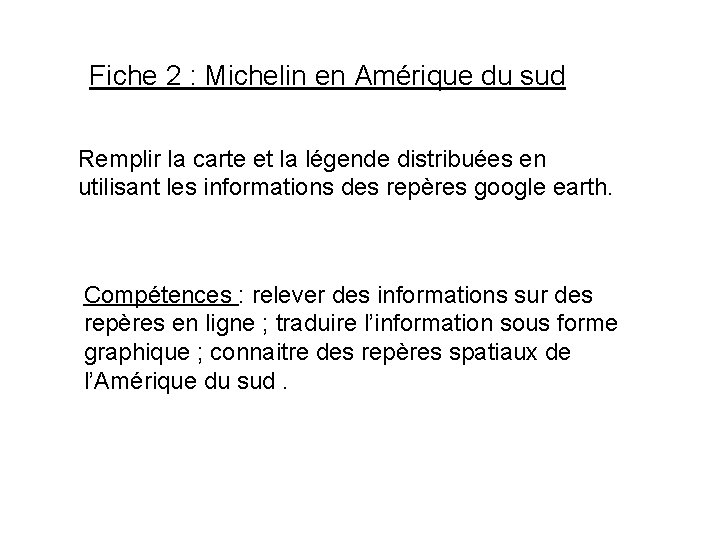 Fiche 2 : Michelin en Amérique du sud

Remplir la carte et la légende distribuées en utilisant les informations des repères google earth.

Compétences : relever des informations sur des repères en ligne ; traduire l'information sous forme graphique ; connaitre des repères spatiaux de l'Amérique du sud .